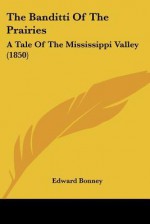 The Banditti Of The Prairies

A Tale Of The Mississippi Valley (1850)

Edward Bonney